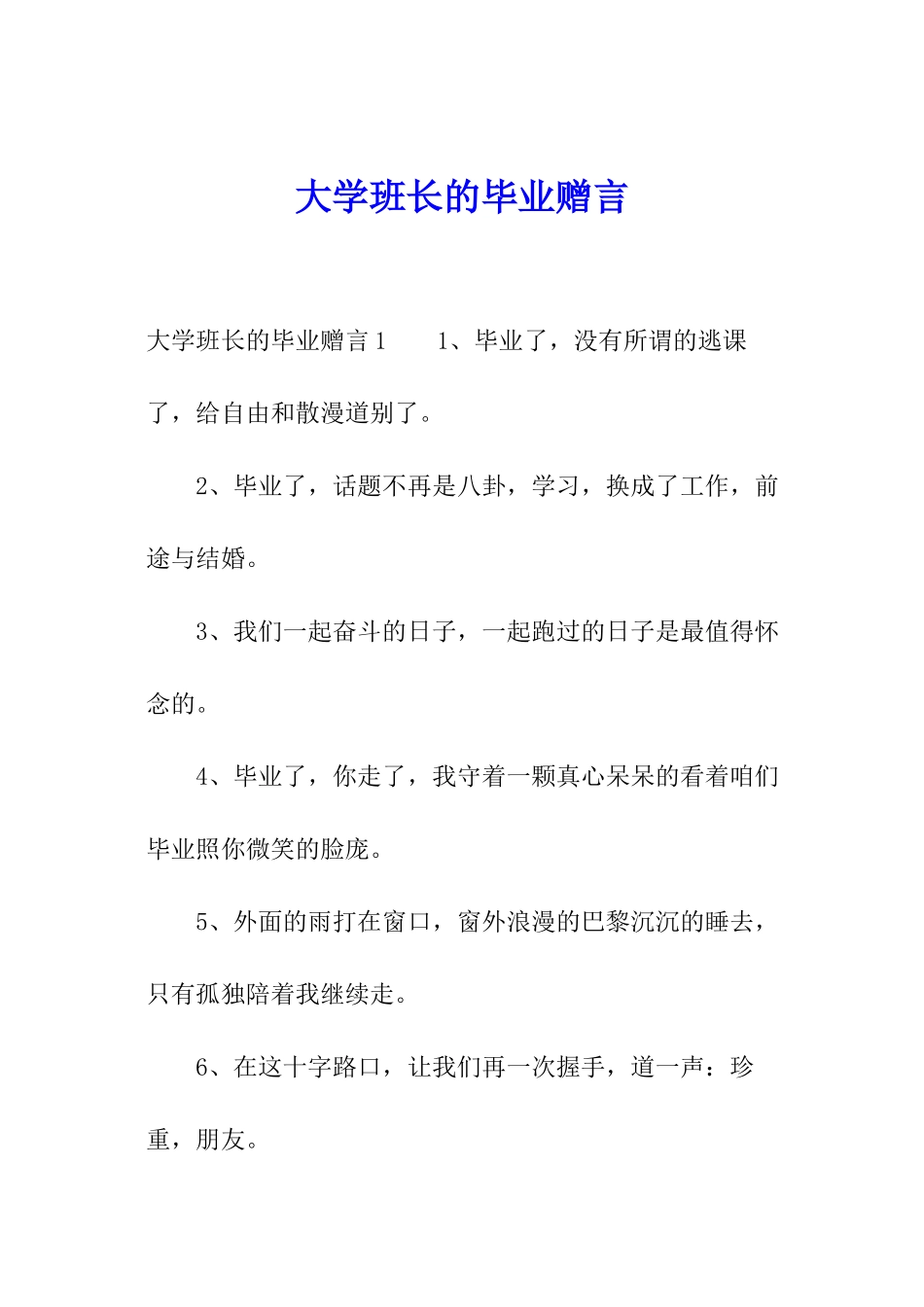 大学班长的毕业赠言

大学班长的毕业赠言1　　1、毕业了，没有所谓的逃课了，给自由和散漫道别了。

2、毕业了，话题不再是八卦，学习，换成了工作，前途与结婚。

3、我们一起奋斗的日子，一起跑过的日子是最值得怀念的。

4、毕业了，你走了，我守着一颗真心呆呆的看着咱们毕业照你微笑的脸庞。

5、外面的雨打在窗口，窗外浪漫的巴黎沉沉的睡去，只有孤独陪着我继续走。

6、在这十字路口，让我们再一次握手，道一声：珍重，朋友。